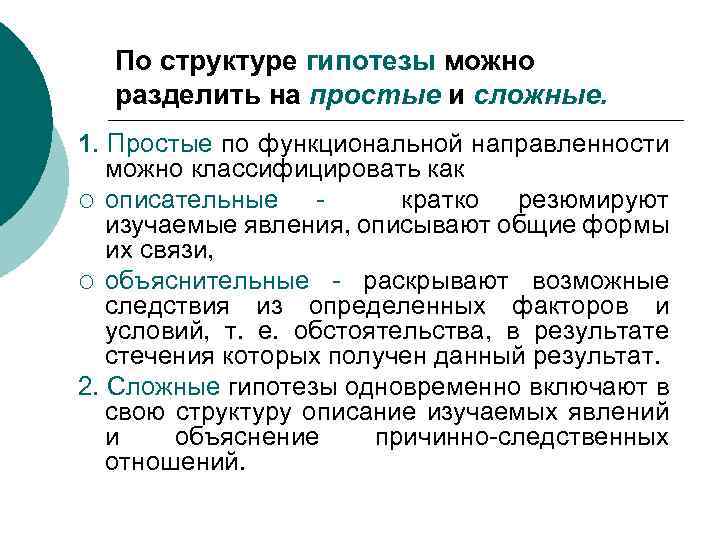 По структуре гипотезы можно разделить на простые и сложные.

1. Простые по функциональной направленности можно классифицировать как

○ описательные - кратко резюмируют изучаемые явления, описывают общие формы их связи,

○ объяснительные - раскрывают возможные следствия из определенных факторов и условий, т. е. обстоятельства, в результате стечения которых получен данный результат.

2. Сложные гипотезы одновременно включают в свою структуру описание изучаемых явлений и объяснение причинно-следственных отношений.